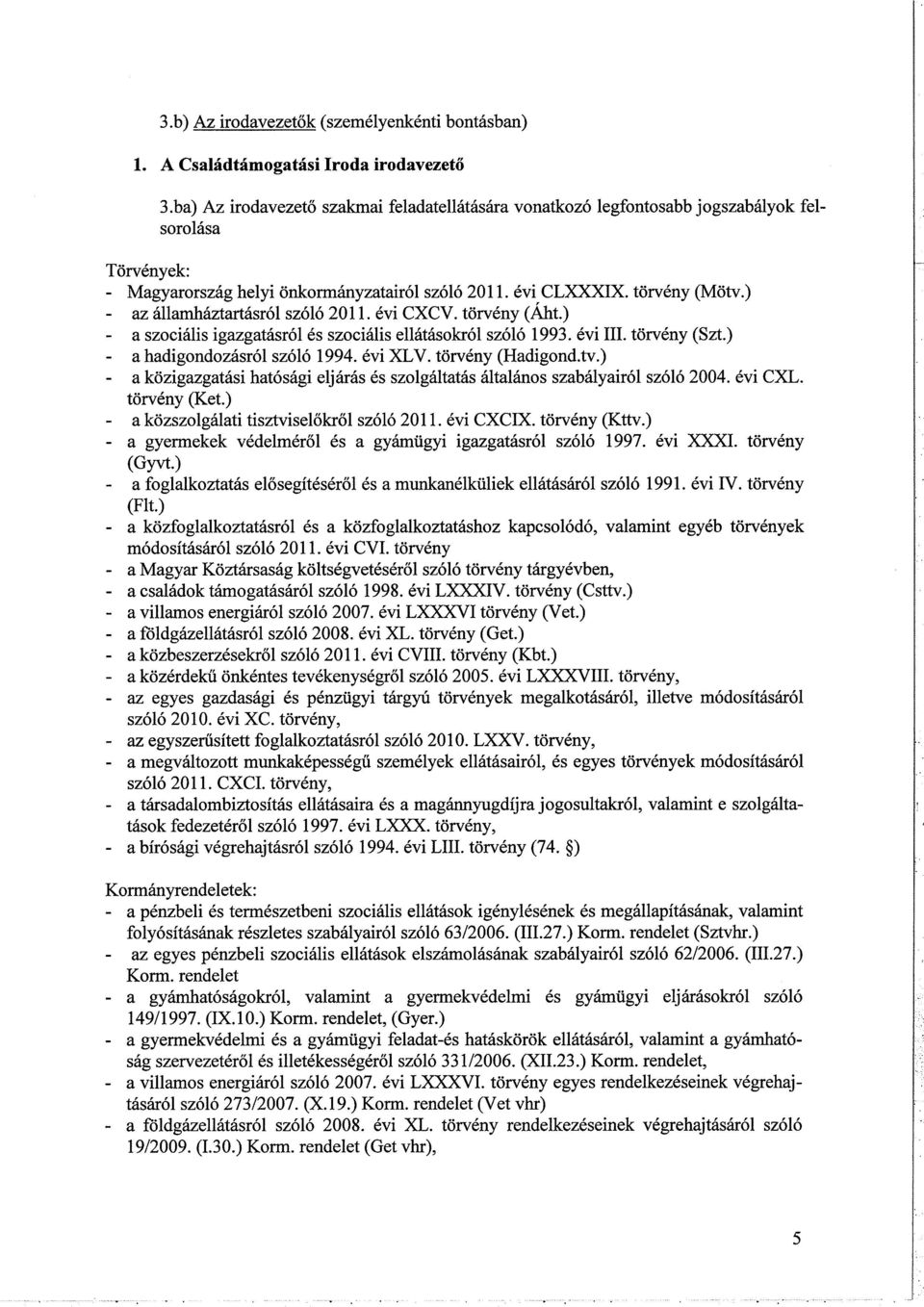 3.b) Az irodavezetők (személyenkénti bontásban)

1. A Családtámogatási Iroda irodavezető

3.ba) Az irodavezető szakmai feladatellátására vonatkozó legfontosabb jogszabályok felsorolása

Törvények:
- Magyarország helyi önkormányzatairól szóló 2011. évi CLXXXIX. törvény (Mötv.)
- az államháztartásról szóló 2011. évi CXCV. törvény (Áht.)
- a szociális igazgatásról és szociális ellátásokról szóló 1993. évi III. törvény (Szt.)
- a hadigondozásról szóló 1994. évi XLV. törvény (Hadigond.tv.)
- a közigazgatási hatósági eljárás és szolgáltatás általános szabályairól szóló 2004. évi CXL. törvény (Ket.)
- a közszolgálati tisztviselőkről szóló 2011. évi CXCIX. törvény (Kttv.)
- a gyermekek védelméről és a gyámügyi igazgatásról szóló 1997. évi XXXI. törvény (Gyvt.)
- a foglalkoztatás elősegítéséről és a munkanélküliek ellátásáról szóló 1991. évi IV. törvény (Flt.)
- a közfoglalkoztatásról és a közfoglalkoztatáshoz kapcsolódó, valamint egyéb törvények módosításáról szóló 2011. évi CVI. törvény
- a Magyar Köztársaság költségvetéséről szóló törvény tárgyévben,
- a családok támogatásáról szóló 1998. évi LXXXIV. törvény (Csttv.)
- a villamos energiáról szóló 2007. évi LXXXVI törvény (Vet.)
- a földgázellátásról szóló 2008. évi XL. törvény (Get.)
- a közbeszerzésekről szóló 2011. évi CVIII. törvény (Kbt.)
- a közérdekű önkéntes tevékenységről szóló 2005. évi LXXXVIII. törvény,
- az egyes gazdasági és pénzügyi tárgyú törvények megalkotásáról, illetve módosításáról szóló 2010. évi XC. törvény,
- az egyszerűsített foglalkoztatásról szóló 2010. LXXV. törvény,
- a megváltozott munkaképességű személyek ellátásairól, és egyes törvények módosításáról szóló 2011. CXCI. törvény,
- a társadalombiztosítás ellátásaira és a magánnyugdíjra jogosultakról, valamint e szolgáltatások fedezetéről szóló 1997. évi LXXX. törvény,
- a bírósági végrehajtásról szóló 1994. évi LIII. törvény (74. §)

Kormányrendeletek:
- a pénzbeli és természetbeni szociális ellátások igénylésének és megállapításának, valamint folyósításának részletes szabályairól szóló 63/2006. (III.27.) Korm. rendelet (Sztvhr.)
- az egyes pénzbeli szociális ellátások elszámolásának szabályairól szóló 62/2006. (III.27.) Korm. rendelet
- a gyámhatóságokról, valamint a gyermekvédelmi és gyámügyi eljárásokról szóló 149/1997. (IX.10.) Korm. rendelet, (Gyer.)
- a gyermekvédelmi és a gyámügyi feladat-és hatáskörök ellátásáról, valamint a gyámhatóság szervezetéről és illetékességéről szóló 331/2006. (XII.23.) Korm. rendelet,
- a villamos energiáról szóló 2007. évi LXXXVI. törvény egyes rendelkezéseinek végrehajtásáról szóló 273/2007. (X.19.) Korm. rendelet (Vet vhr)
- a földgázellátásról szóló 2008. évi XL. törvény rendelkezéseinek végrehajtásáról szóló 19/2009. (I.30.) Korm. rendelet (Get vhr),

5